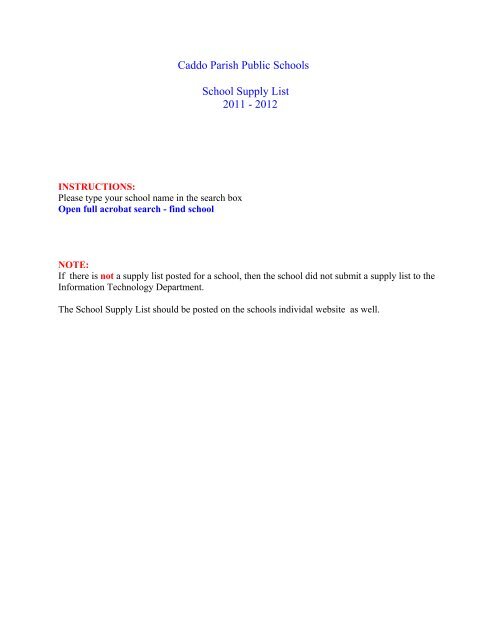 Caddo Parish Public Schools

School Supply List
2011 - 2012

INSTRUCTIONS:
Please type your school name in the search box
Open full acrobat search - find school

NOTE:
If there is not a supply list posted for a school, then the school did not submit a supply list to the Information Technology Department.

The School Supply List should be posted on the schools individal website as well.